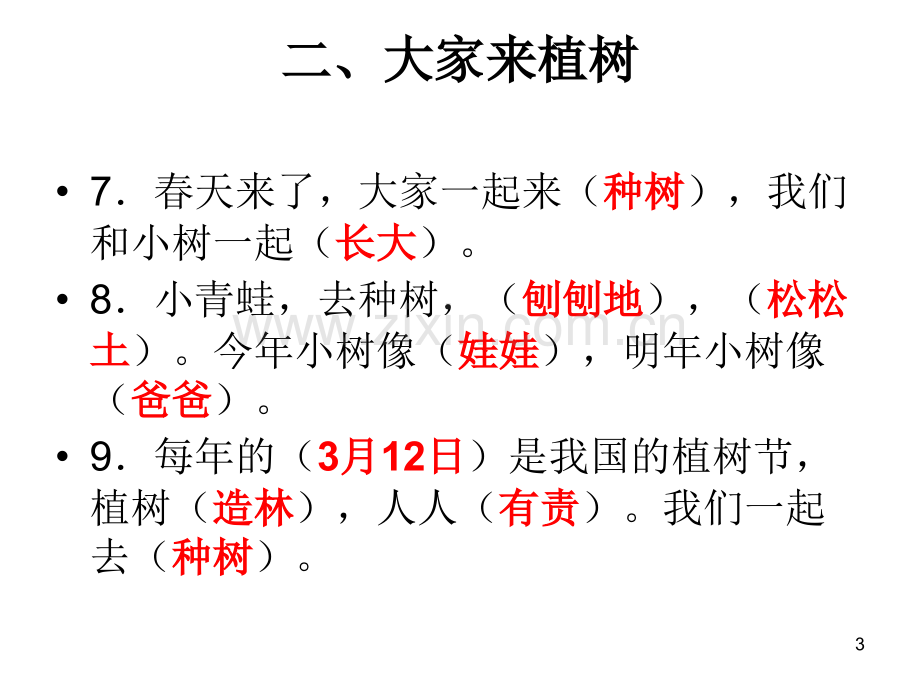 二、大家来植树

• 7．春天来了，大家一起来（种树），我们和小树一起（长大）。

• 8．小青蛙，去种树，（刨刨地），（松松土）。今年小树像（娃娃），明年小树像（爸爸）。

• 9．每年的（3月12日）是我国的植树节，植树（造林），人人（有责）。我们一起去（种树）。

3

www.zixin.com.cn